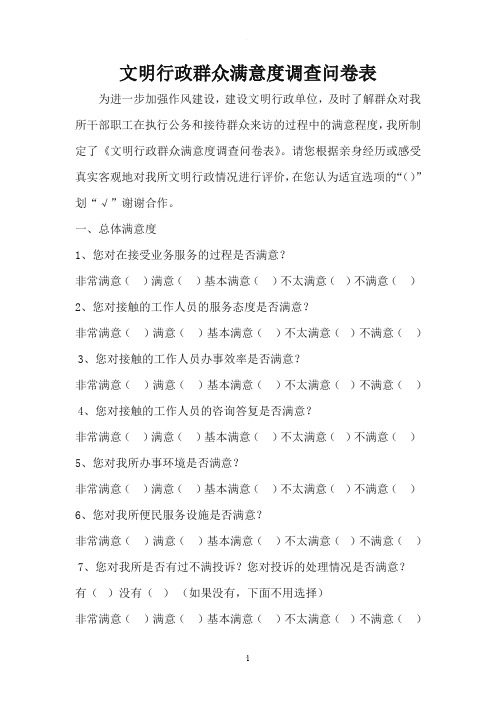 文明行政群众满意度调查问卷表

为进一步加强作风建设，建设文明行政单位，及时了解群众对我所干部职工在执行公务和接待群众来访的过程中的满意程度，我所制定了《文明行政群众满意度调查问卷表》。请您根据亲身经历或感受真实客观地对我所文明行政情况进行评价，在您认为适宜选项的“( )”划“√”谢谢合作。

一、总体满意度

1、您对在接受业务服务的过程是否满意？

非常满意（ ）满意（ ）基本满意（ ）不太满意（ ）不满意（ ）

2、您对接触的工作人员的服务态度是否满意？

非常满意（ ）满意（ ）基本满意（ ）不太满意（ ）不满意（ ）

3、您对接触的工作人员办事效率是否满意？

非常满意（ ）满意（ ）基本满意（ ）不太满意（ ）不满意（ ）

4、您对接触的工作人员的咨询答复是否满意？

非常满意（ ）满意（ ）基本满意（ ）不太满意（ ）不满意（ ）

5、您对我所办事环境是否满意？

非常满意（ ）满意（ ）基本满意（ ）不太满意（ ）不满意（ ）

6、您对我所便民服务设施是否满意？

非常满意（ ）满意（ ）基本满意（ ）不太满意（ ）不满意（ ）

7、您对我所是否有过不满投诉？您对投诉的处理情况是否满意？

有（ ）没有（ ）（如果没有，下面不用选择）

非常满意（ ）满意（ ）基本满意（ ）不太满意（ ）不满意（ ）

1